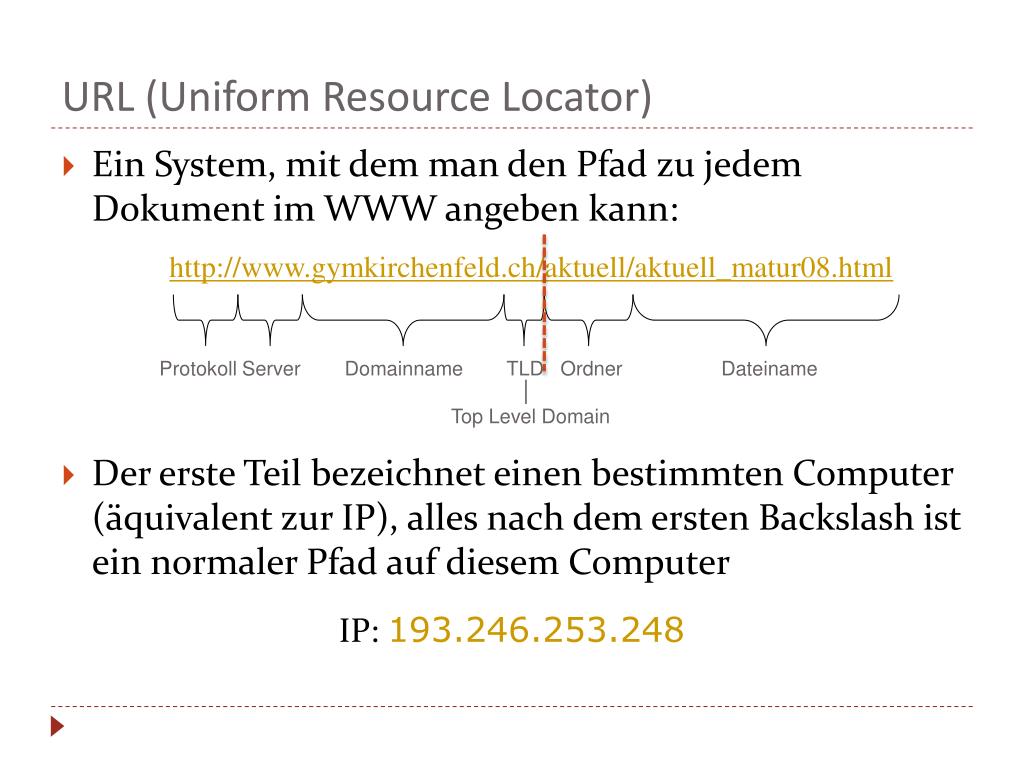 URL (Uniform Resource Locator)

Ein System, mit dem man den Pfad zu jedem Dokument im WWW angeben kann:

http://www.gymkirchenfeld.ch/aktuell/aktuell_matur08.html

Protokoll Server Domainname TLD Ordner Dateiname

Top Level Domain

Der erste Teil bezeichnet einen bestimmten Computer (äquivalent zur IP), alles nach dem ersten Backslash ist ein normaler Pfad auf diesem Computer

IP: 193.246.253.248